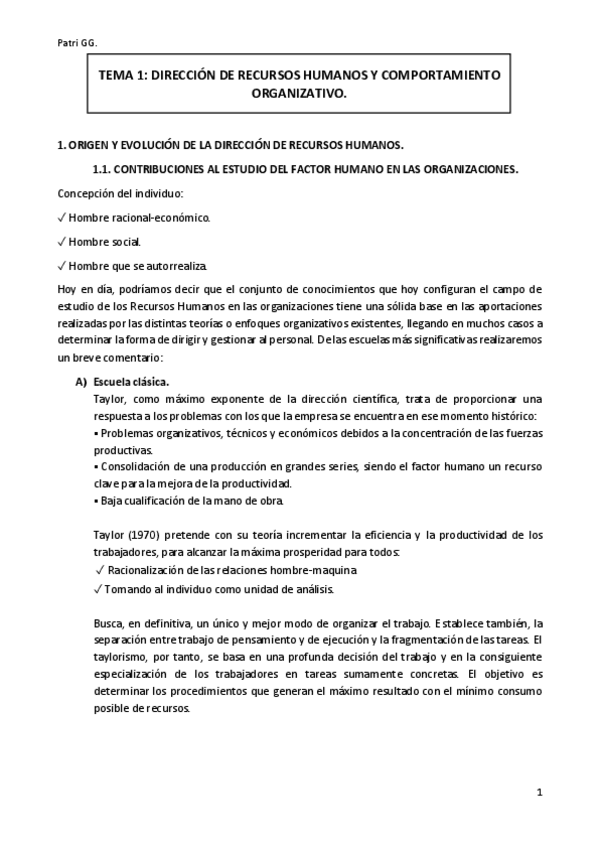 Patri GG.

TEMA 1: DIRECCIÓN DE RECURSOS HUMANOS Y COMPORTAMIENTO ORGANIZATIVO.

1. ORIGEN Y EVOLUCIÓN DE LA DIRECCIÓN DE RECURSOS HUMANOS.

1.1. CONTRIBUCIONES AL ESTUDIO DEL FACTOR HUMANO EN LAS ORGANIZACIONES.

Concepción del individuo:

✓ Hombre racional-económico.

✓ Hombre social.

✓ Hombre que se autorrealiza.

Hoy en día, podríamos decir que el conjunto de conocimientos que hoy configuran el campo de estudio de los Recursos Humanos en las organizaciones tiene una sólida base en las aportaciones realizadas por las distintas teorías o enfoques organizativos existentes, llegando en muchos casos a determinar la forma de dirigir y gestionar al personal. De las escuelas más significativas realizaremos un breve comentario:

A) Escuela clásica.
Taylor, como máximo exponente de la dirección científica, trata de proporcionar una respuesta a los problemas con los que la empresa se encuentra en ese momento histórico:
▪ Problemas organizativos, técnicos y económicos debidos a la concentración de las fuerzas productivas.
▪ Consolidación de una producción en grandes series, siendo el factor humano un recurso clave para la mejora de la productividad.
▪ Baja cualificación de la mano de obra.

Taylor (1970) pretende con su teoría incrementar la eficiencia y la productividad de los trabajadores, para alcanzar la máxima prosperidad para todos:
✓ Racionalización de las relaciones hombre-maquina.
✓ Tomando al individuo como unidad de análisis.

Busca, en definitiva, un único y mejor modo de organizar el trabajo. Establece también, la separación entre trabajo de pensamiento y de ejecución y la fragmentación de las tareas. El taylorismo, por tanto, se basa en una profunda decisión del trabajo y en la consiguiente especialización de los trabajadores en tareas sumamente concretas. El objetivo es determinar los procedimientos que generan el máximo resultado con el mínimo consumo posible de recursos.

1